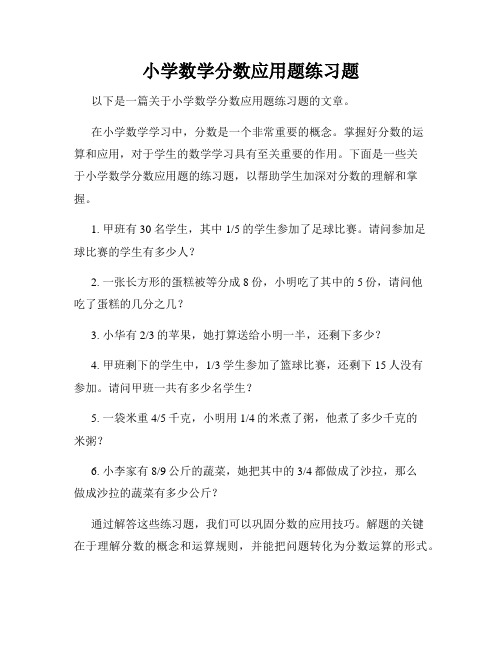 小学数学分数应用题练习题

以下是一篇关于小学数学分数应用题练习题的文章。

在小学数学学习中，分数是一个非常重要的概念。掌握好分数的运算和应用，对于学生的数学学习具有至关重要的作用。下面是一些关于小学数学分数应用题的练习题，以帮助学生加深对分数的理解和掌握。

1. 甲班有 30 名学生，其中 1/5 的学生参加了足球比赛。请问参加足球比赛的学生有多少人？

2. 一张长方形的蛋糕被等分成 8 份，小明吃了其中的 5 份，请问他吃了蛋糕的几分之几？

3. 小华有 2/3 的苹果，她打算送给小明一半，还剩下多少？

4. 甲班剩下的学生中，1/3 学生参加了篮球比赛，还剩下 15 人没有参加。请问甲班一共有多少名学生？

5. 一袋米重 4/5 千克，小明用 1/4 的米煮了粥，他煮了多少千克的米粥？

6. 小李家有 8/9 公斤的蔬菜，她把其中的 3/4 都做成了沙拉，那么做成沙拉的蔬菜有多少公斤？

通过解答这些练习题，我们可以巩固分数的应用技巧。解题的关键在于理解分数的概念和运算规则，并能把问题转化为分数运算的形式。